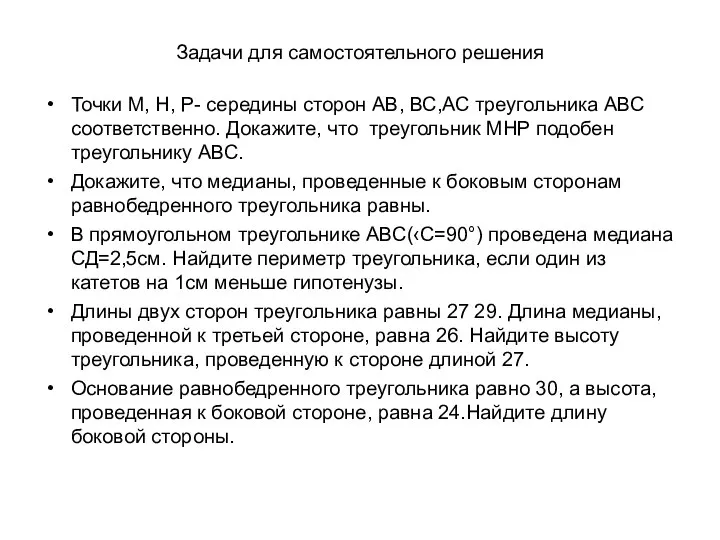 Задачи для самостоятельного решения

• Точки М, Н, Р- середины сторон АВ, ВС,АС треугольника АВС соответственно. Докажите, что треугольник МНР подобен треугольнику АВС.

• Докажите, что медианы, проведенные к боковым сторонам равнобедренного треугольника равны.

• В прямоугольном треугольнике АВС(‹С=90°) проведена медиана СД=2,5см. Найдите периметр треугольника, если один из катетов на 1см меньше гипотенузы.

• Длины двух сторон треугольника равны 27 29. Длина медианы, проведенной к третьей стороне, равна 26. Найдите высоту треугольника, проведенную к стороне длиной 27.

• Основание равнобедренного треугольника равно 30, а высота, проведенная к боковой стороне, равна 24.Найдите длину боковой стороны.